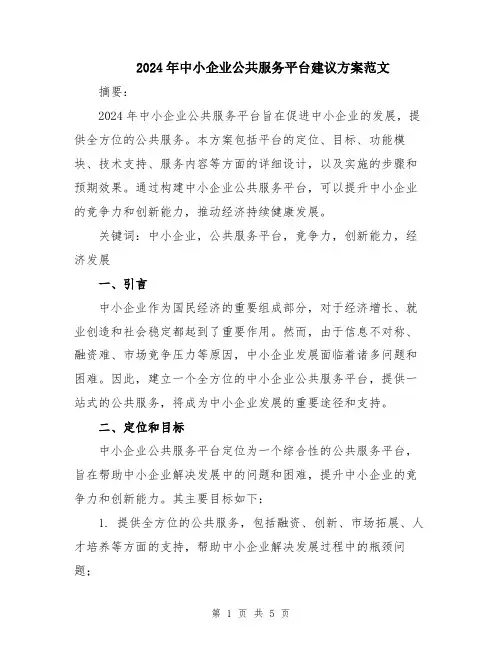 2024年中小企业公共服务平台建议方案范文

摘要：

2024年中小企业公共服务平台旨在促进中小企业的发展，提供全方位的公共服务。本方案包括平台的定位、目标、功能模块、技术支持、服务内容等方面的详细设计，以及实施的步骤和预期效果。通过构建中小企业公共服务平台，可以提升中小企业的竞争力和创新能力，推动经济持续健康发展。

关键词：中小企业，公共服务平台，竞争力，创新能力，经济发展

一、引言

中小企业作为国民经济的重要组成部分，对于经济增长、就业创造和社会稳定都起到了重要作用。然而，由于信息不对称、融资难、市场竞争压力等原因，中小企业发展面临着诸多问题和困难。因此，建立一个全方位的中小企业公共服务平台，提供一站式的公共服务，将成为中小企业发展的重要途径和支持。

二、定位和目标

中小企业公共服务平台定位为一个综合性的公共服务平台，旨在帮助中小企业解决发展中的问题和困难，提升中小企业的竞争力和创新能力。其主要目标如下：

1. 提供全方位的公共服务，包括融资、创新、市场拓展、人才培养等方面的支持，帮助中小企业解决发展过程中的瓶颈问题；

第 1 页 共 5 页